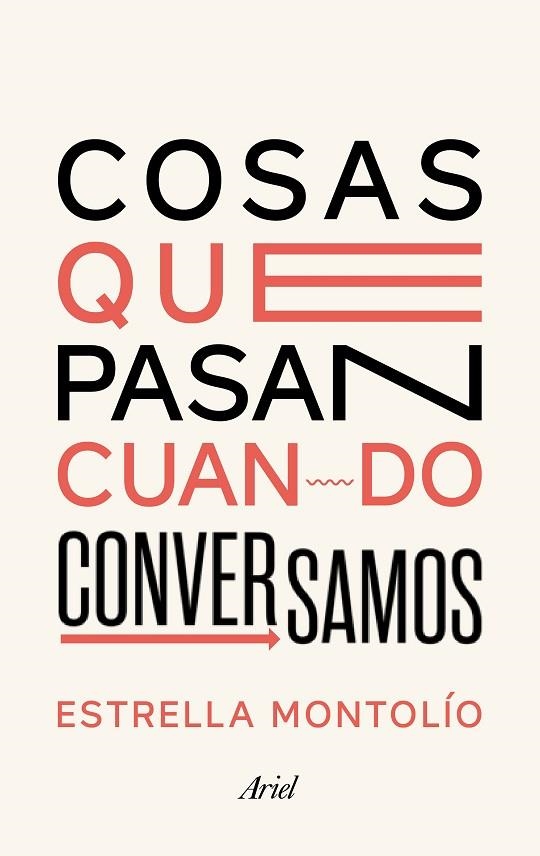 COSAS QUE PASAN CUANDO CONVERSAMOS

ESTRELLA MONTOLÍO

Ariel